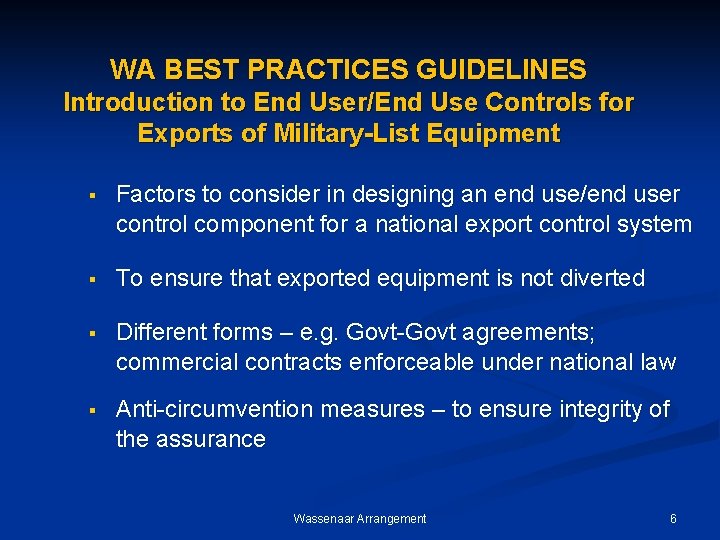 WA BEST PRACTICES GUIDELINES
Introduction to End User/End Use Controls for Exports of Military-List Equipment

▪ Factors to consider in designing an end use/end user control component for a national export control system

▪ To ensure that exported equipment is not diverted

▪ Different forms – e.g. Govt-Govt agreements; commercial contracts enforceable under national law

▪ Anti-circumvention measures – to ensure integrity of the assurance

Wassenaar Arrangement

6